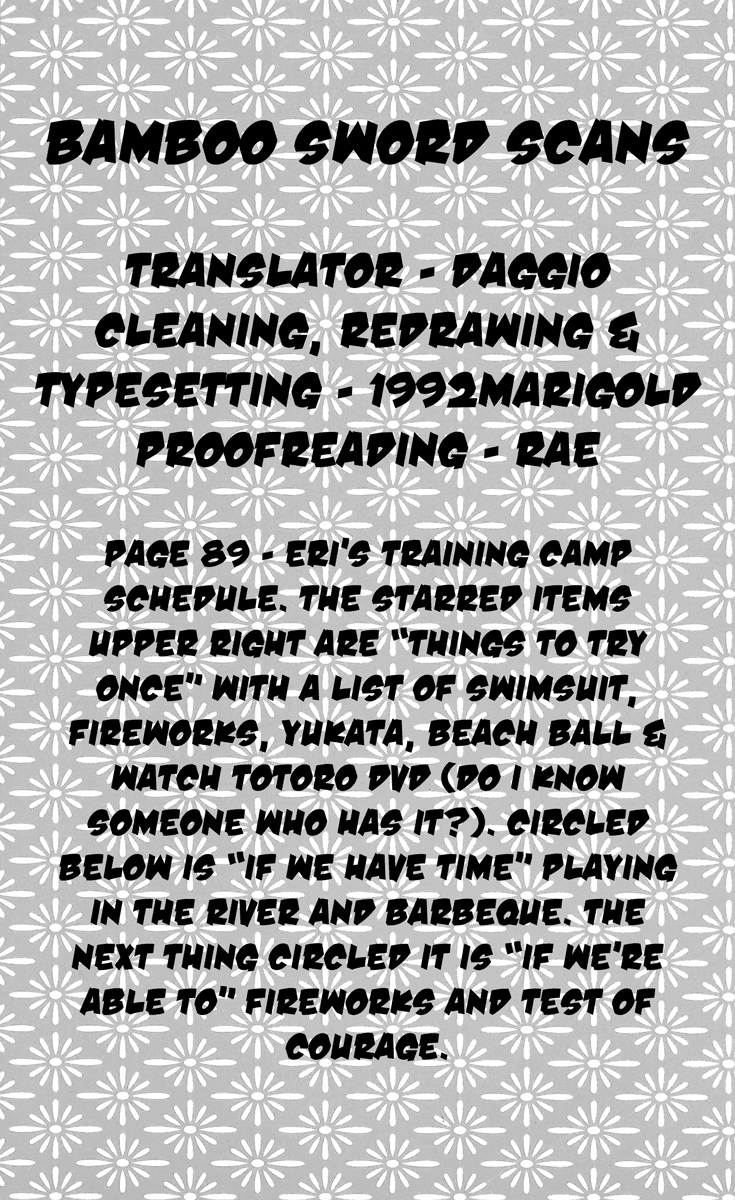 BAMBOO SWORD SCANS

TRANSLATOR - DAGGIO
CLEANING, REDRAWING & TYPESETTING - 1992MARIGOLD
PROOFREADING - RAE

PAGE 89 - ERI'S TRAINING CAMP SCHEDULE. THE STARRED ITEMS UPPER RIGHT ARE "THINGS TO TRY ONCE" WITH A LIST OF SWIMSUIT, FIREWORKS, YUKATA, BEACH BALL & WATCH TOTORO DVD (DO I KNOW SOMEONE WHO HAS IT?). CIRCLED BELOW IS "IF WE HAVE TIME" PLAYING IN THE RIVER AND BARBEQUE. THE NEXT THING CIRCLED IT IS "IF WE'RE ABLE TO" FIREWORKS AND TEST OF COURAGE.